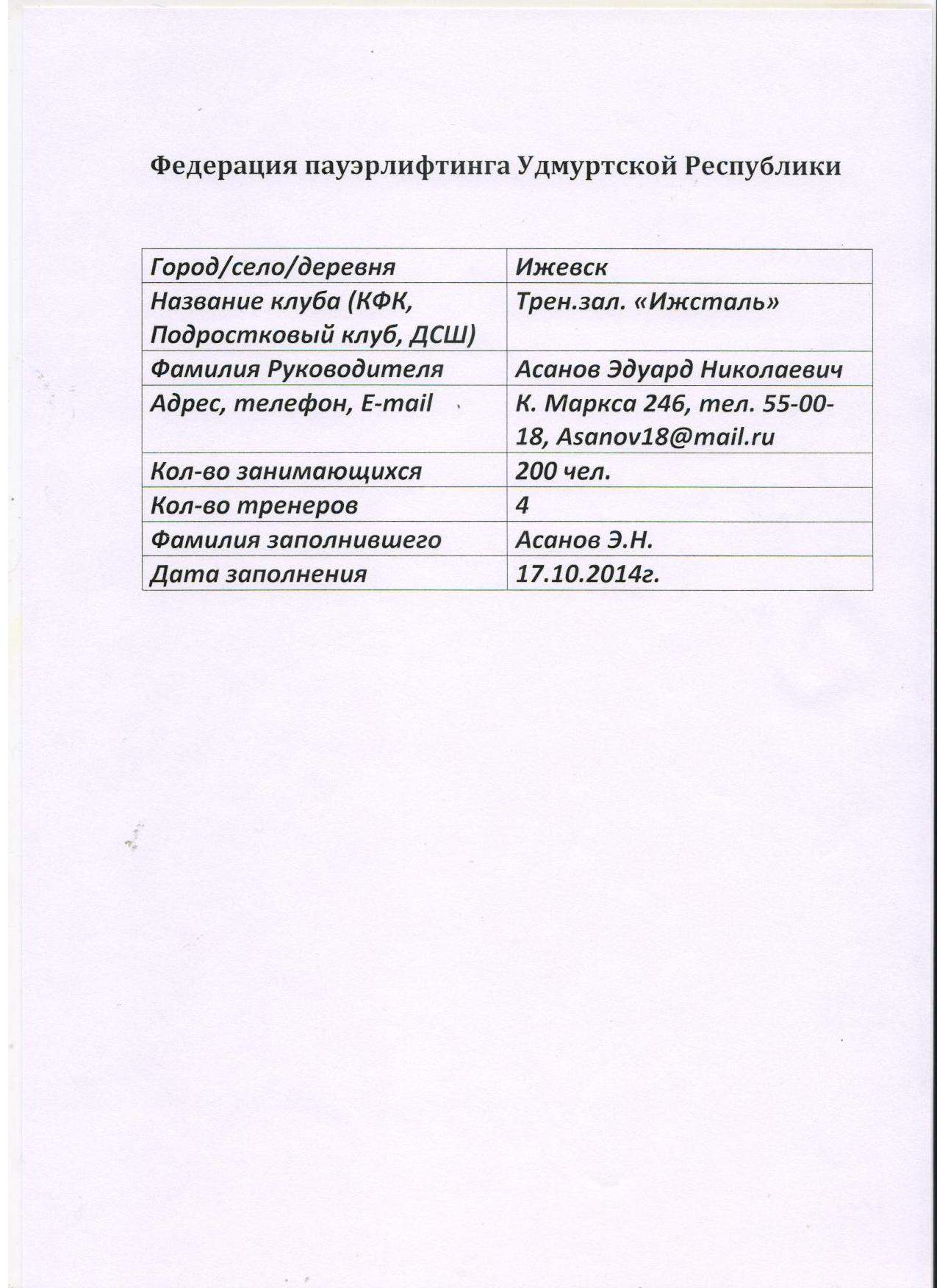 Федерация пауэрлифтинга Удмуртской Республики

| Город/село/деревня | Ижевск |
|---|---|
| Название клуба (КФК, Подростковый клуб, ДСШ) | Трен.зал. «Ижсталь» |
| Фамилия Руководителя | Асанов Эдуард Николаевич |
| Адрес, телефон, E-mail | К. Маркса 246, тел. 55-00-18, Asanov18@mail.ru |
| Кол-во занимающихся | 200 чел. |
| Кол-во тренеров | 4 |
| Фамилия заполнившего | Асанов Э.Н. |
| Дата заполнения | 17.10.2014г. |